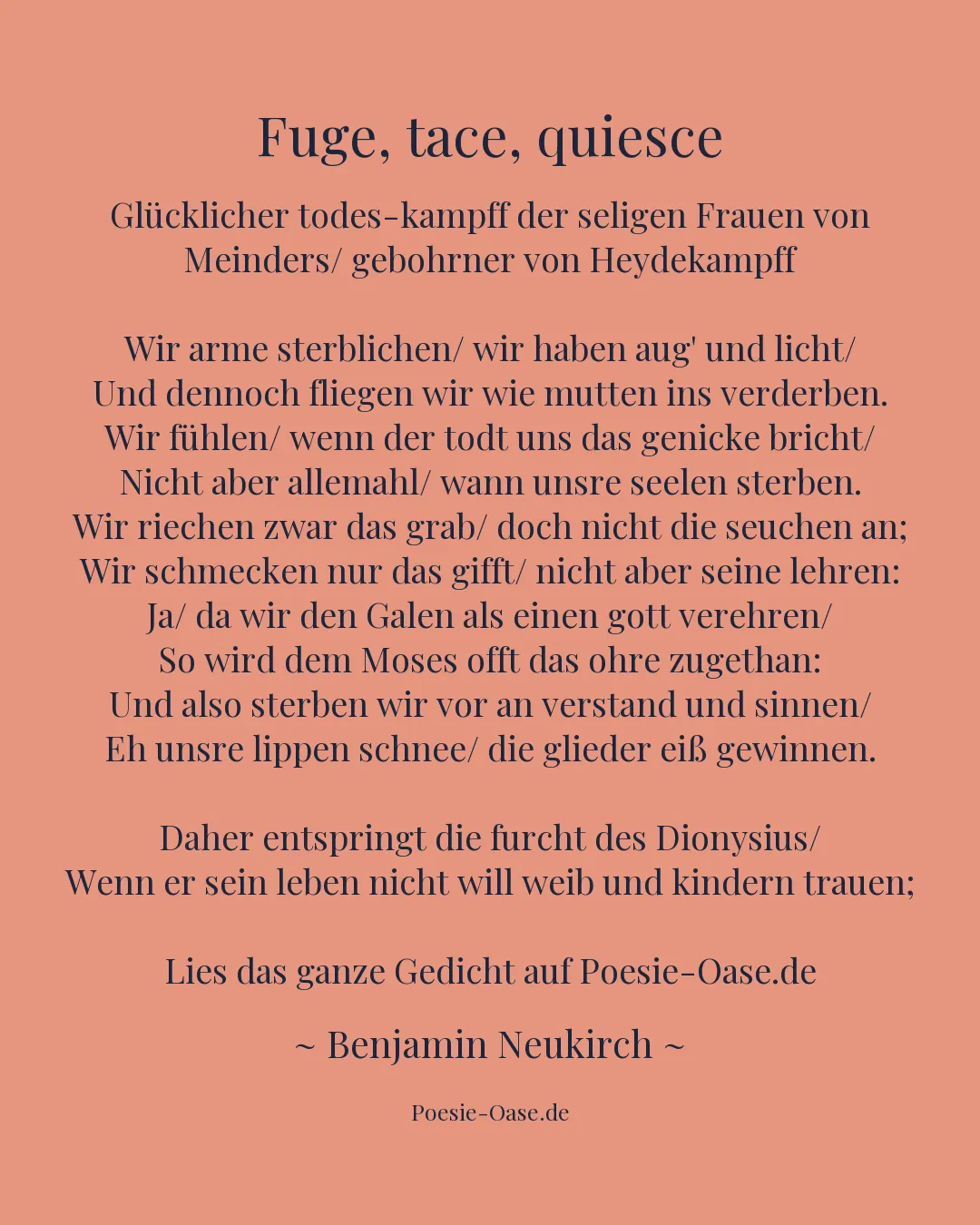 Fuge, tace, quiesce

Glücklicher todes-kampff der seligen Frauen von Meinders/ gebohrner von Heydekampff

Wir arme sterblichen/ wir haben aug' und licht/
Und dennoch fliegen wir wie mutten ins verderben.
Wir fühlen/ wenn der todt uns das genicke bricht/
Nicht aber allemahl/ wann unsre seelen sterben.
Wir riechen zwar das grab/ doch nicht die seuchen an;
Wir schmecken nur das gifft/ nicht aber seine lehren:
Ja/ da wir den Galen als einen gott verehren/
So wird dem Moses offt das ohre zugethan:
Und also sterben wir vor an verstand und sinnen/
Eh unsre lippen schnee/ die glieder eiß gewinnen.

Daher entspringt die furcht des Dionysius/
Wenn er sein leben nicht will weib und kindern trauen;

Lies das ganze Gedicht auf Poesie-Oase.de

~ Benjamin Neukirch ~

Poesie-Oase.de